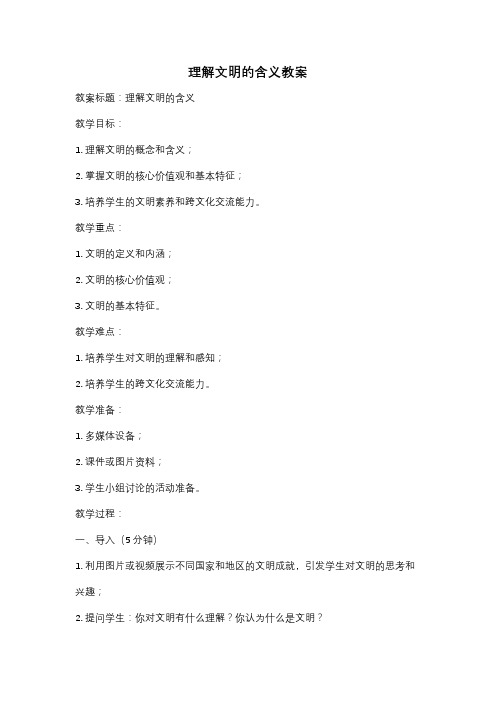 理解文明的含义教案

教案标题：理解文明的含义

教学目标：

1. 理解文明的概念和含义；

2. 掌握文明的核心价值观和基本特征；

3. 培养学生的文明素养和跨文化交流能力。

教学重点：

1. 文明的定义和内涵；

2. 文明的核心价值观；

3. 文明的基本特征。

教学难点：

1. 培养学生对文明的理解和感知；

2. 培养学生的跨文化交流能力。

教学准备：

1. 多媒体设备；

2. 课件或图片资料；

3. 学生小组讨论的活动准备。

教学过程：

一、导入（5 分钟）

1. 利用图片或视频展示不同国家和地区的文明成就，引发学生对文明的思考和兴趣；

2. 提问学生：你对文明有什么理解？你认为什么是文明？